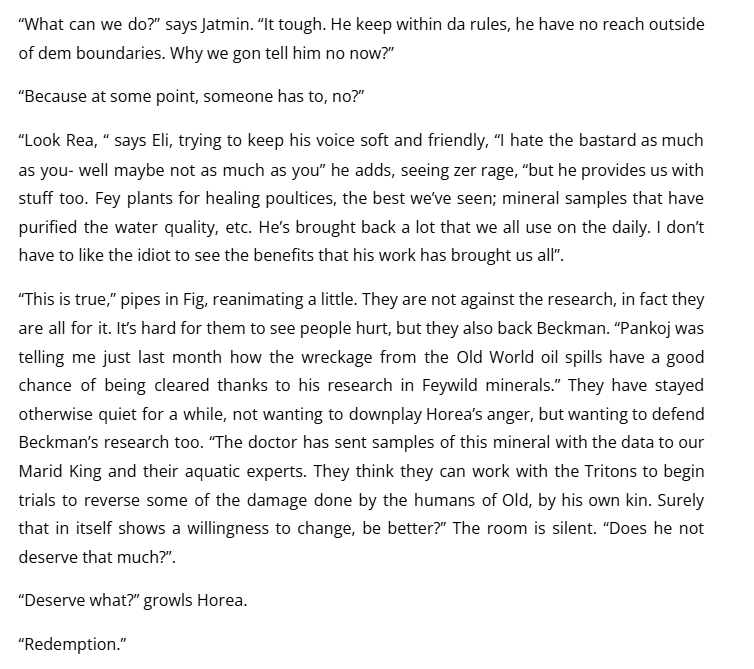 “What can we do?” says Jatmin. “It tough. He keep within da rules, he have no reach outside of dem boundaries. Why we gon tell him no now?”

“Because at some point, someone has to, no?”

“Look Rea, “ says Eli, trying to keep his voice soft and friendly, “I hate the bastard as much as you- well maybe not as much as you” he adds, seeing zer rage, “but he provides us with stuff too. Fey plants for healing poultices, the best we’ve seen; mineral samples that have purified the water quality, etc. He’s brought back a lot that we all use on the daily. I don’t have to like the idiot to see the benefits that his work has brought us all”.

“This is true,” pipes in Fig, reanimating a little. They are not against the research, in fact they are all for it. It’s hard for them to see people hurt, but they also back Beckman. “Pankoj was telling me just last month how the wreckage from the Old World oil spills have a good chance of being cleared thanks to his research in Feywild minerals.” They have stayed otherwise quiet for a while, not wanting to downplay Horea’s anger, but wanting to defend Beckman’s research too. “The doctor has sent samples of this mineral with the data to our Marid King and their aquatic experts. They think they can work with the Tritons to begin trials to reverse some of the damage done by the humans of Old, by his own kin. Surely that in itself shows a willingness to change, be better?” The room is silent. “Does he not deserve that much?”.

“Deserve what?” growls Horea.

“Redemption.”